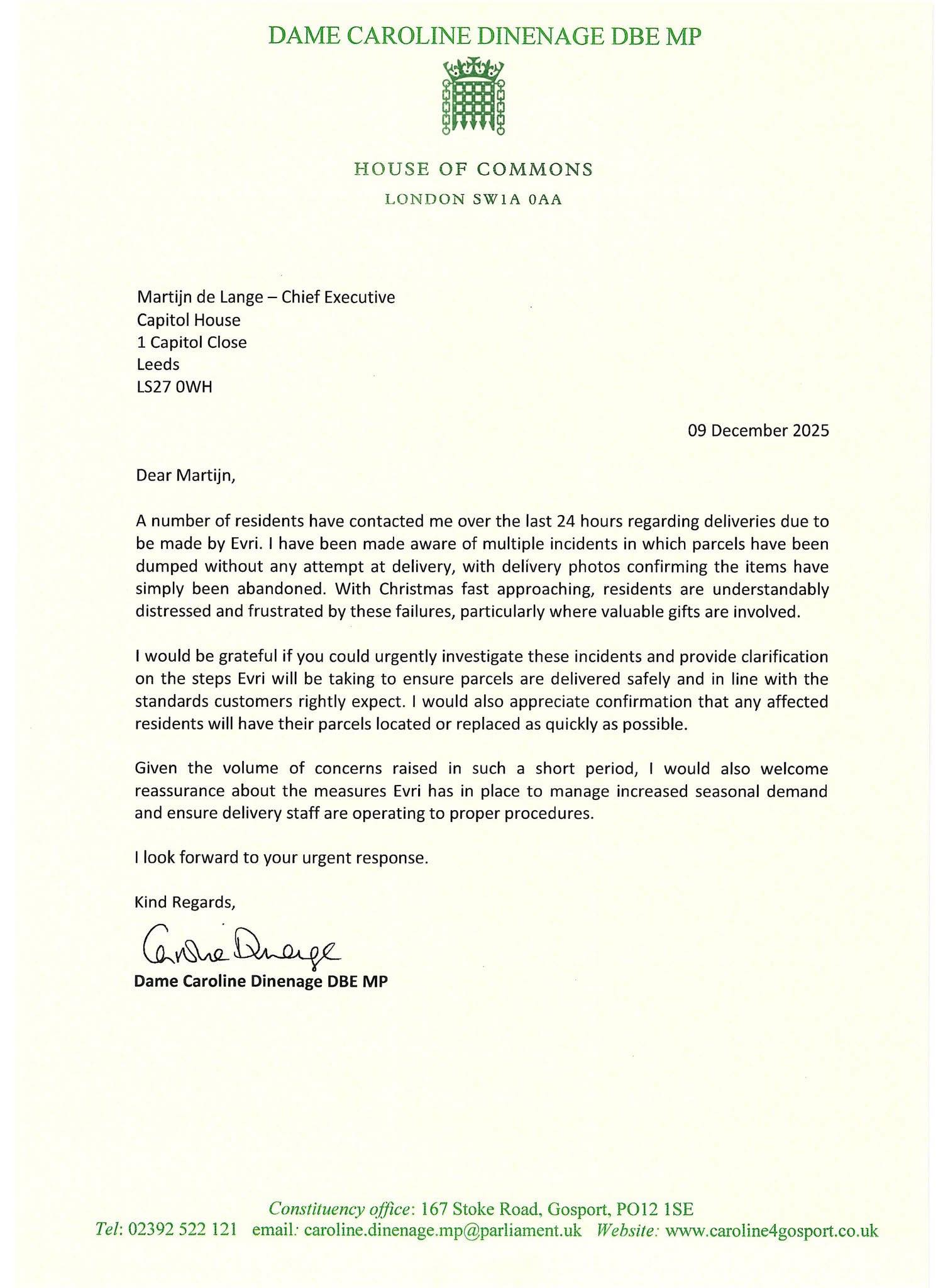 DAME CAROLINE DINENAGE DBE MP

HOUSE OF COMMONS
LONDON SW1A 0AA

Martijn de Lange – Chief Executive
Capitol House
1 Capitol Close
Leeds
LS27 0WH

09 December 2025

Dear Martijn,

A number of residents have contacted me over the last 24 hours regarding deliveries due to be made by Evri. I have been made aware of multiple incidents in which parcels have been dumped without any attempt at delivery, with delivery photos confirming the items have simply been abandoned. With Christmas fast approaching, residents are understandably distressed and frustrated by these failures, particularly where valuable gifts are involved.

I would be grateful if you could urgently investigate these incidents and provide clarification on the steps Evri will be taking to ensure parcels are delivered safely and in line with the standards customers rightly expect. I would also appreciate confirmation that any affected residents will have their parcels located or replaced as quickly as possible.

Given the volume of concerns raised in such a short period, I would also welcome reassurance about the measures Evri has in place to manage increased seasonal demand and ensure delivery staff are operating to proper procedures.

I look forward to your urgent response.

Kind Regards,

Caroline Dinenage

Dame Caroline Dinenage DBE MP

Constituency office: 167 Stoke Road, Gosport, PO12 1SE
Tel: 02392 522 121 email: caroline.dinenage.mp@parliament.uk Website: www.caroline4gosport.co.uk